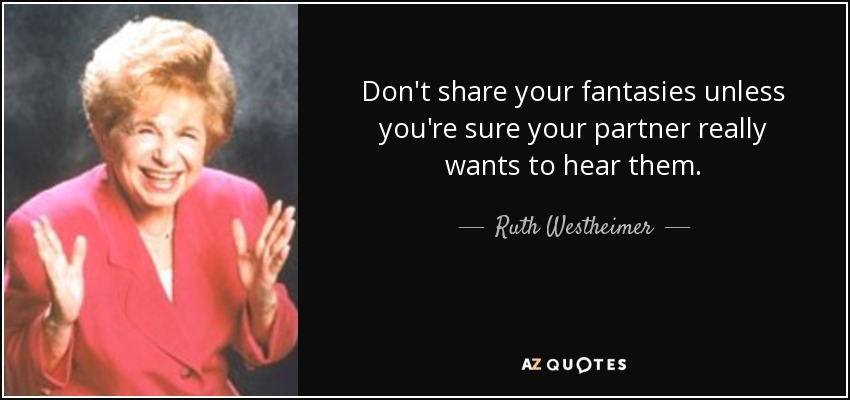 Don't share your fantasies unless you're sure your partner really wants to hear them.

— Ruth Westheimer —

AZ QUOTES